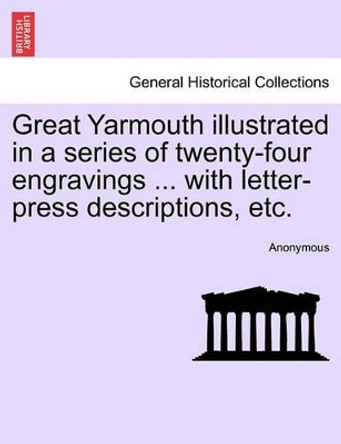 BRITISH LIBRARY

General Historical Collections

Great Yarmouth illustrated in a series of twenty-four engravings ... with letter-press descriptions, etc.

Anonymous